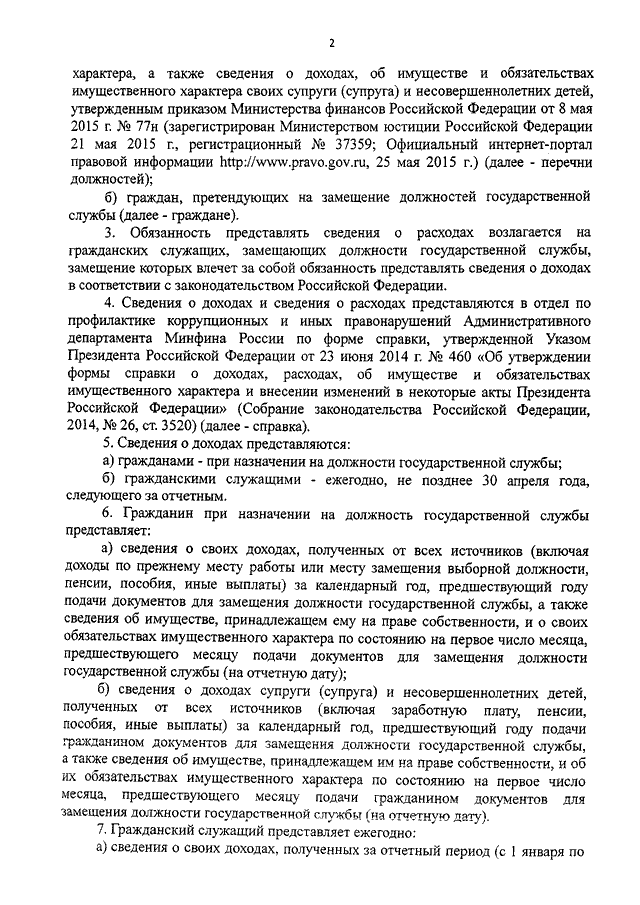 2

характера, а также сведения о доходах, об имуществе и обязательствах имущественного характера своих супруги (супруга) и несовершеннолетних детей, утвержденным приказом Министерства финансов Российской Федерации от 8 мая 2015 г. № 77н (зарегистрирован Министерством юстиции Российской Федерации 21 мая 2015 г., регистрационный № 37359; Официальный интернет-портал правовой информации http://www.pravo.gov.ru, 25 мая 2015 г.) (далее - перечни должностей);

б) граждан, претендующих на замещение должностей государственной службы (далее - граждане).

3. Обязанность представлять сведения о расходах возлагается на гражданских служащих, замещающих должности государственной службы, замещение которых влечет за собой обязанность представлять сведения о доходах в соответствии с законодательством Российской Федерации.

4. Сведения о доходах и сведения о расходах представляются в отдел по профилактике коррупционных и иных правонарушений Административного департамента Минфина России по форме справки, утвержденной Указом Президента Российской Федерации от 23 июня 2014 г. № 460 «Об утверждении формы справки о доходах, расходах, об имуществе и обязательствах имущественного характера и внесении изменений в некоторые акты Президента Российской Федерации» (Собрание законодательства Российской Федерации, 2014, № 26, ст. 3520) (далее - справка).

5. Сведения о доходах представляются:

а) гражданами - при назначении на должности государственной службы;

б) гражданскими служащими - ежегодно, не позднее 30 апреля года, следующего за отчетным.

6. Гражданин при назначении на должность государственной службы представляет:

а) сведения о своих доходах, полученных от всех источников (включая доходы по прежнему месту работы или месту замещения выборной должности, пенсии, пособия, иные выплаты) за календарный год, предшествующий году подачи документов для замещения должности государственной службы, а также сведения об имуществе, принадлежащем ему на праве собственности, и о своих обязательствах имущественного характера по состоянию на первое число месяца, предшествующего месяцу подачи документов для замещения должности государственной службы (на отчетную дату);

б) сведения о доходах супруги (супруга) и несовершеннолетних детей, полученных от всех источников (включая заработную плату, пенсии, пособия, иные выплаты) за календарный год, предшествующий году подачи гражданином документов для замещения должности государственной службы, а также сведения об имуществе, принадлежащем им на праве собственности, и об их обязательствах имущественного характера по состоянию на первое число месяца, предшествующего месяцу подачи гражданином документов для замещения должности государственной службы (на отчетную дату).

7. Гражданский служащий представляет ежегодно:

а) сведения о своих доходах, полученных за отчетный период (с 1 января по